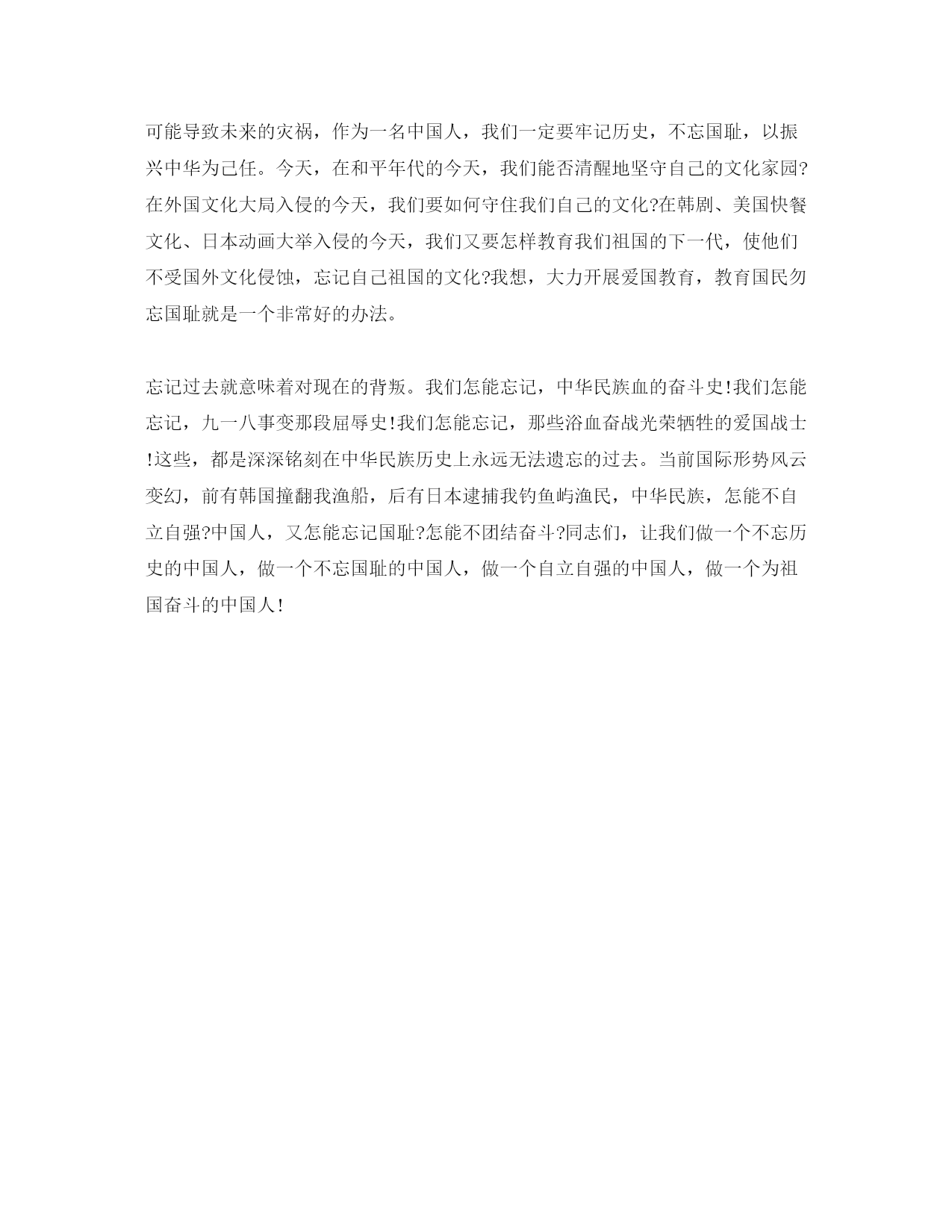 可能导致未来的灾祸，作为一名中国人，我们一定要牢记历史，不忘国耻，以振兴中华为己任。今天，在和平年代的今天，我们能否清醒地坚守自己的文化家园?在外国文化大局入侵的今天，我们要如何守住我们自己的文化?在韩剧、美国快餐文化、日本动画大举入侵的今天，我们又要怎样教育我们祖国的下一代，使他们不受国外文化侵蚀，忘记自己祖国的文化?我想，大力开展爱国教育，教育国民勿忘国耻就是一个非常好的办法。

忘记过去就意味着对现在的背叛。我们怎能忘记，中华民族血的奋斗史!我们怎能忘记，九一八事变那段屈辱史!我们怎能忘记，那些浴血奋战光荣牺牲的爱国战士!这些，都是深深铭刻在中华民族历史上永远无法遗忘的过去。当前国际形势风云变幻，前有韩国撞翻我渔船，后有日本逮捕我钓鱼屿渔民，中华民族，怎能不自立自强?中国人，又怎能忘记国耻?怎能不团结奋斗?同志们，让我们做一个不忘历史的中国人，做一个不忘国耻的中国人，做一个自立自强的中国人，做一个为祖国奋斗的中国人!